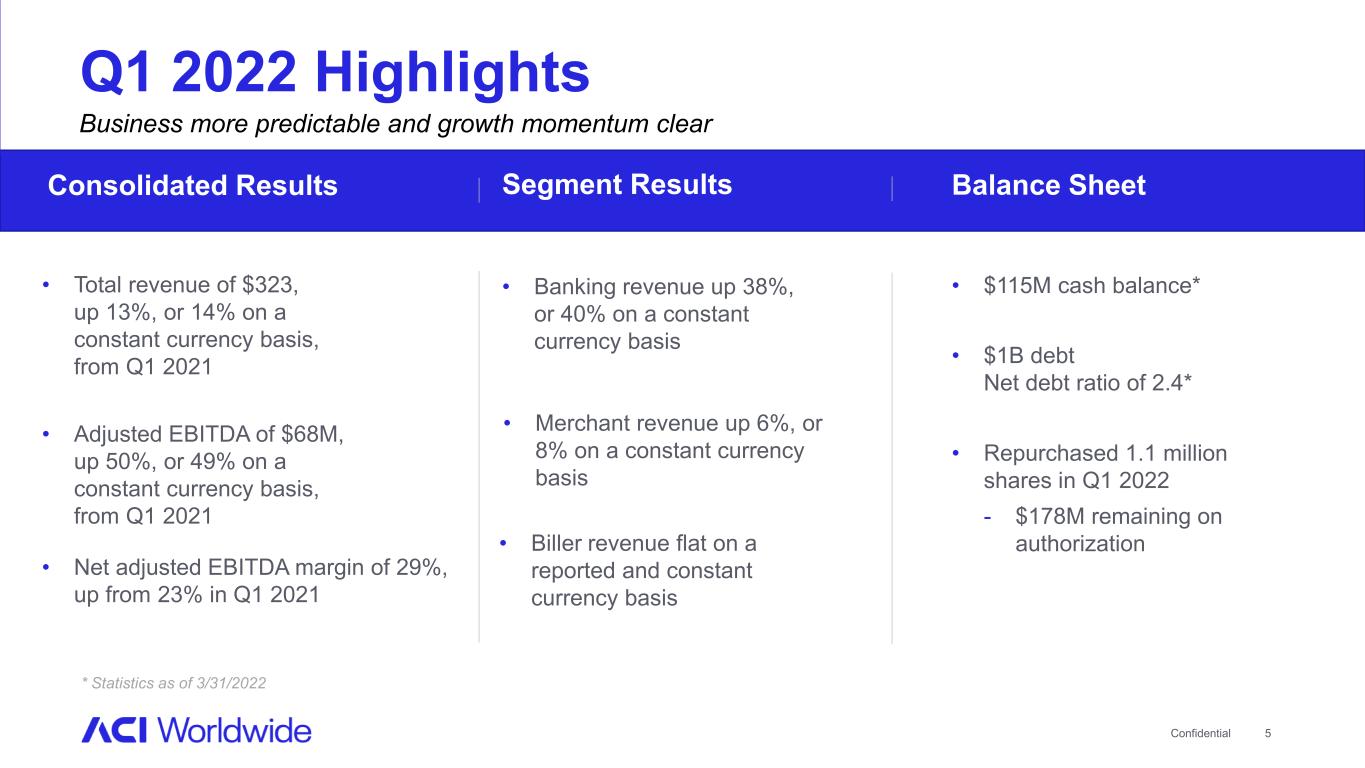 Q1 2022 Highlights

Business more predictable and growth momentum clear

Consolidated Results

• Total revenue of $323, up 13%, or 14% on a constant currency basis, from Q1 2021

• Adjusted EBITDA of $68M, up 50%, or 49% on a constant currency basis, from Q1 2021

• Net adjusted EBITDA margin of 29%, up from 23% in Q1 2021

Segment Results

• Banking revenue up 38%, or 40% on a constant currency basis

• Merchant revenue up 6%, or 8% on a constant currency basis

• Biller revenue flat on a reported and constant currency basis

Balance Sheet

• $115M cash balance*

• $1B debt
Net debt ratio of 2.4*

• Repurchased 1.1 million shares in Q1 2022

- $178M remaining on authorization

* Statistics as of 3/31/2022

ACI Worldwide

Confidential 5